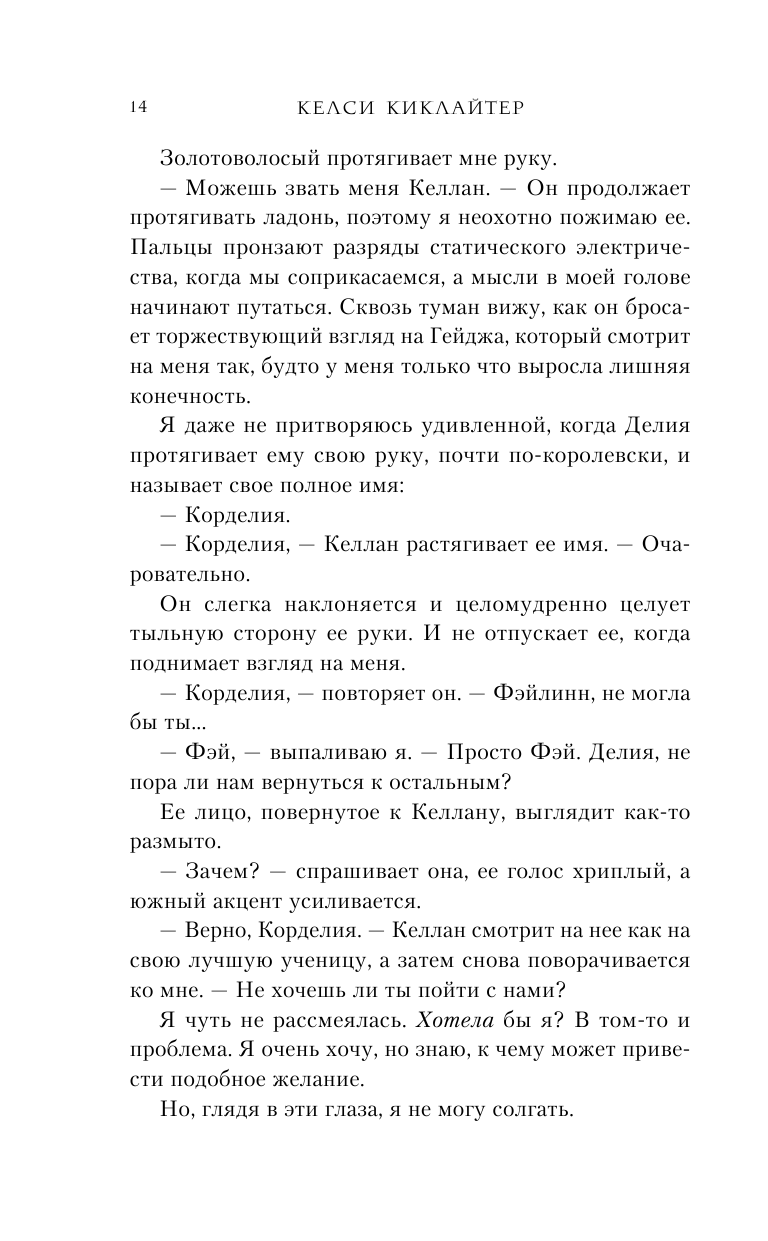 14 КЕЛСИ КИКЛАЙТЕР

Золотоволосый протягивает мне руку.

— Можешь звать меня Келлан. — Он продолжает протягивать ладонь, поэтому я неохотно пожимаю ее. Пальцы пронзают разряды статического электричества, когда мы соприкасаемся, а мысли в моей голове начинают путаться. Сквозь туман вижу, как он бросает торжествующий взгляд на Гейджа, который смотрит на меня так, будто у меня только что выросла лишняя конечность.

Я даже не притворяюсь удивленной, когда Делия протягивает ему свою руку, почти по-королевски, и называет свое полное имя:

— Корделия.

— Корделия, — Келлан растягивает ее имя. — Очаровательно.

Он слегка наклоняется и целомудренно целует тыльную сторону ее руки. И не отпускает ее, когда поднимает взгляд на меня.

— Корделия, — повторяет он. — Фэйлинн, не могла бы ты...

— Фэй, — выпаливаю я. — Просто Фэй. Делия, не пора ли нам вернуться к остальным?

Ее лицо, повернутое к Келлану, выглядит как-то размыто.

— Зачем? — спрашивает она, ее голос хриплый, а южный акцент усиливается.

— Верно, Корделия. — Келлан смотрит на нее как на свою лучшую ученицу, а затем снова поворачивается ко мне. — Не хочешь ли ты пойти с нами?

Я чуть не рассмеялась. Хотела бы я? В том-то и проблема. Я очень хочу, но знаю, к чему может привести подобное желание.

Но, глядя в эти глаза, я не могу солгать.